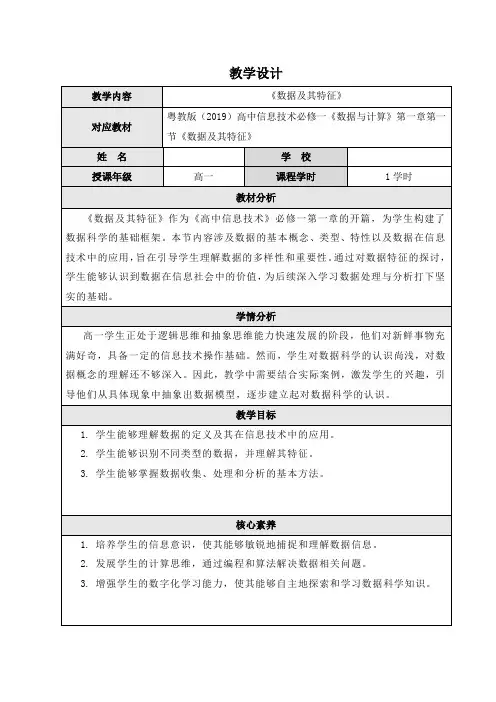 教学设计

| 教学内容 | 《数据及其特征》 | | |
|---|---|---|---|
| 对应教材 | 粤教版（2019）高中信息技术必修一《数据与计算》第一章第一节《数据及其特征》 | | |
| 姓　名 | | 学　校 | |
| 授课年级 | 高一 | 课程学时 | 1 学时 |

教材分析

《数据及其特征》作为《高中信息技术》必修一第一章的开篇，为学生构建了数据科学的基础框架。本节内容涉及数据的基本概念、类型、特性以及数据在信息技术中的应用，旨在引导学生理解数据的多样性和重要性。通过对数据特征的探讨，学生能够认识到数据在信息社会中的价值，为后续深入学习数据处理与分析打下坚实的基础。

学情分析

高一学生正处于逻辑思维和抽象思维能力快速发展的阶段，他们对新鲜事物充满好奇，具备一定的信息技术操作基础。然而，学生对数据科学的认识尚浅，对数据概念的理解还不够深入。因此，教学中需要结合实际案例，激发学生的兴趣，引导他们从具体现象中抽象出数据模型，逐步建立起对数据科学的认识。

教学目标

1. 学生能够理解数据的定义及其在信息技术中的应用。
2. 学生能够识别不同类型的数据，并理解其特征。
3. 学生能够掌握数据收集、处理和分析的基本方法。

核心素养

1. 培养学生的信息意识，使其能够敏锐地捕捉和理解数据信息。
2. 发展学生的计算思维，通过编程和算法解决数据相关问题。
3. 增强学生的数字化学习能力，使其能够自主地探索和学习数据科学知识。